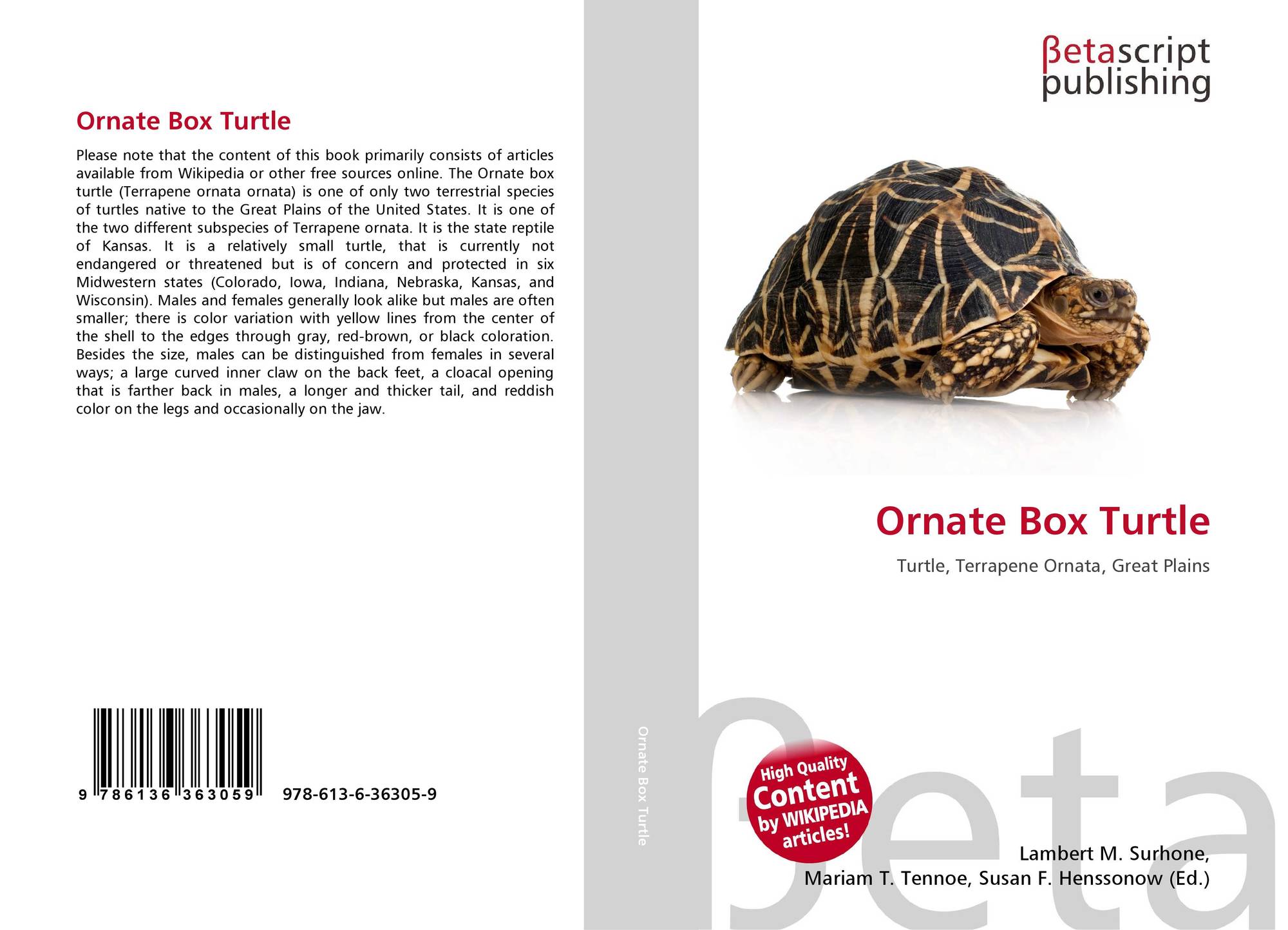 Ornate Box Turtle

Please note that the content of this book primarily consists of articles available from Wikipedia or other free sources online. The Ornate box turtle (Terrapene ornata ornata) is one of only two terrestrial species of turtles native to the Great Plains of the United States. It is one of the two different subspecies of Terrapene ornata. It is the state reptile of Kansas. It is a relatively small turtle, that is currently not endangered or threatened but is of concern and protected in six Midwestern states (Colorado, Iowa, Indiana, Nebraska, Kansas, and Wisconsin). Males and females generally look alike but males are often smaller; there is color variation with yellow lines from the center of the shell to the edges through gray, red-brown, or black coloration. Besides the size, males can be distinguished from females in several ways; a large curved inner claw on the back feet, a cloacal opening that is farther back in males, a longer and thicker tail, and reddish color on the legs and occasionally on the jaw.

9 786136 363059 978-613-6-36305-9

Ornate Box Turtle

βetascript
publishing

Ornate Box Turtle

Turtle, Terrapene Ornata, Great Plains

High Quality
Content
by WIKIPEDIA
articles!

Lambert M. Surhone,
Mariam T. Tennoe, Susan F. Henssonow (Ed.)

βeta